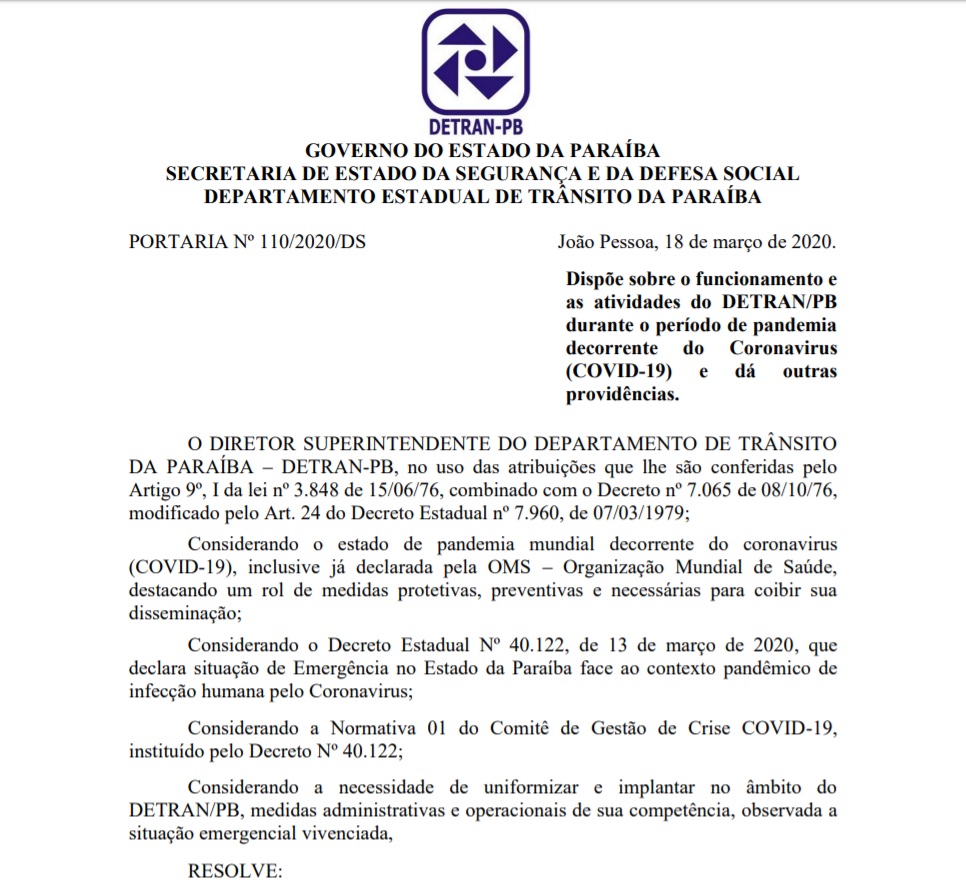 DETRAN-PB

GOVERNO DO ESTADO DA PARAÍBA
SECRETARIA DE ESTADO DA SEGURANÇA E DA DEFESA SOCIAL
DEPARTAMENTO ESTADUAL DE TRÂNSITO DA PARAÍBA

PORTARIA Nº 110/2020/DS

João Pessoa, 18 de março de 2020.

Dispõe sobre o funcionamento e as atividades do DETRAN/PB durante o período de pandemia decorrente do Coronavirus (COVID-19) e dá outras providências.

O DIRETOR SUPERINTENDENTE DO DEPARTAMENTO DE TRÂNSITO DA PARAÍBA – DETRAN-PB, no uso das atribuições que lhe são conferidas pelo Artigo 9º, I da lei nº 3.848 de 15/06/76, combinado com o Decreto nº 7.065 de 08/10/76, modificado pelo Art. 24 do Decreto Estadual nº 7.960, de 07/03/1979;

Considerando o estado de pandemia mundial decorrente do coronavirus (COVID-19), inclusive já declarada pela OMS – Organização Mundial de Saúde, destacando um rol de medidas protetivas, preventivas e necessárias para coibir sua disseminação;

Considerando o Decreto Estadual Nº 40.122, de 13 de março de 2020, que declara situação de Emergência no Estado da Paraíba face ao contexto pandêmico de infecção humana pelo Coronavirus;

Considerando a Normativa 01 do Comitê de Gestão de Crise COVID-19, instituído pelo Decreto Nº 40.122;

Considerando a necessidade de uniformizar e implantar no âmbito do DETRAN/PB, medidas administrativas e operacionais de sua competência, observada a situação emergencial vivenciada,

RESOLVE: